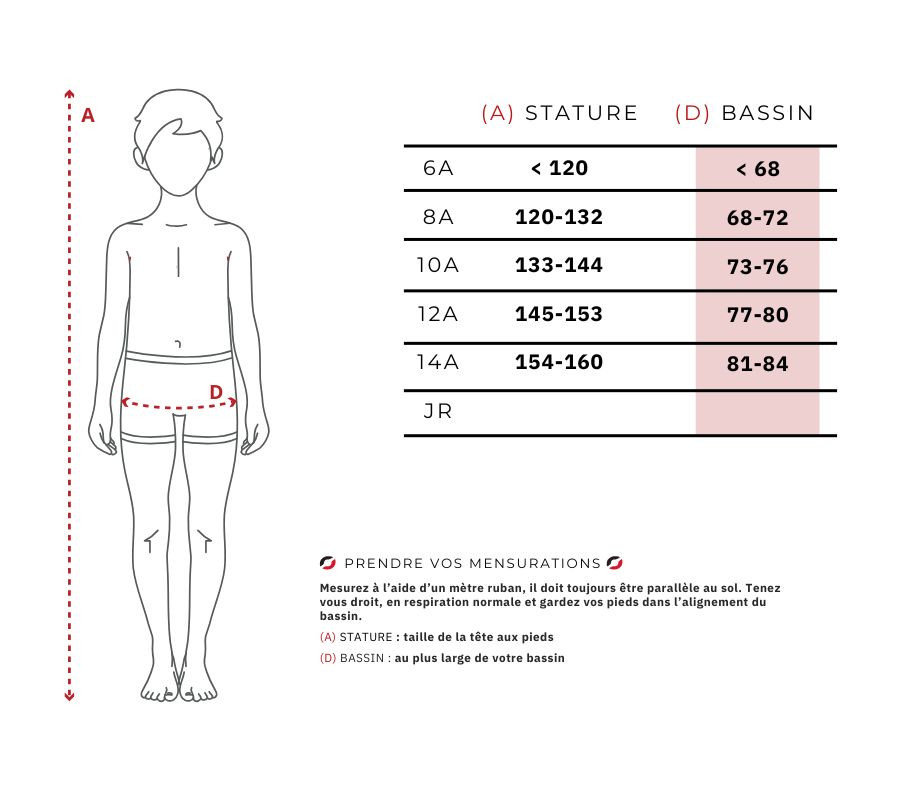 A

D

| | (A) STATURE | (D) BASSIN |
|---|---|---|
| 6A | < 120 | < 68 |
| 8A | 120-132 | 68-72 |
| 10A | 133-144 | 73-76 |
| 12A | 145-153 | 77-80 |
| 14A | 154-160 | 81-84 |
| JR | | |

PRENDRE VOS MENSURATIONS

Mesurez à l'aide d'un mètre ruban, il doit toujours être parallèle au sol. Tenez vous droit, en respiration normale et gardez vos pieds dans l'alignement du bassin.

(A) STATURE : taille de la tête aux pieds

(D) BASSIN : au plus large de votre bassin